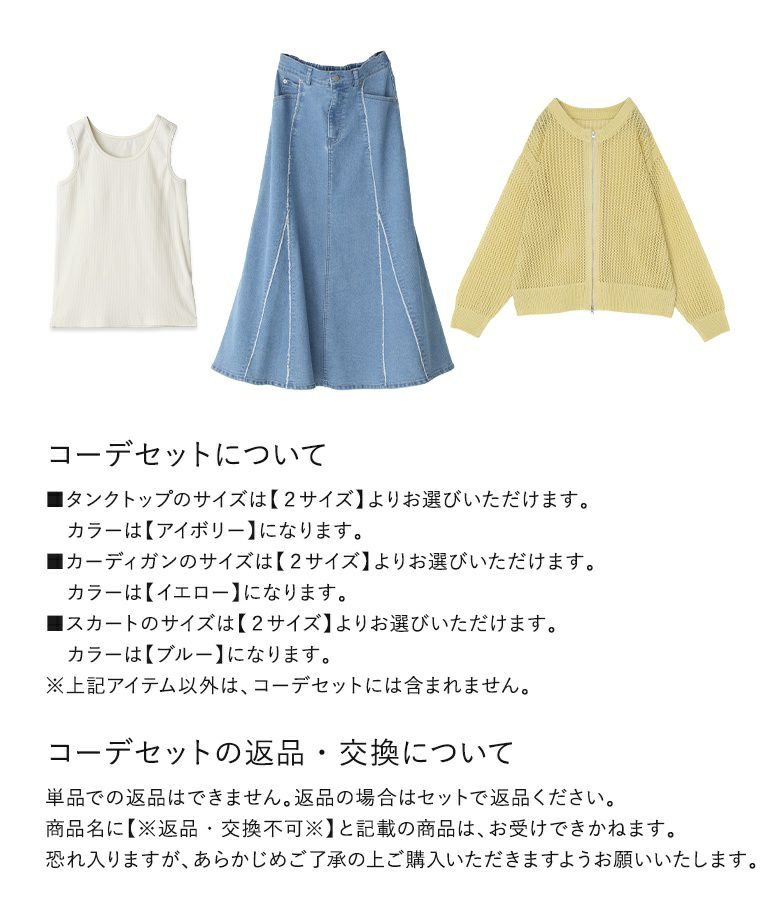 コーデセットについて

■タンクトップのサイズは【2サイズ】よりお選びいただけます。
カラーは【アイボリー】になります。
■カーディガンのサイズは【2サイズ】よりお選びいただけます。
カラーは【イエロー】になります。
■スカートのサイズは【2サイズ】よりお選びいただけます。
カラーは【ブルー】になります。
※上記アイテム以外は、コーデセットには含まれません。

コーデセットの返品・交換について

単品での返品はできません。返品の場合はセットで返品ください。
商品名に【※返品・交換不可※】と記載の商品は、お受けできかねます。
恐れ入りますが、あらかじめご了承の上ご購入いただきますようお願いいたします。